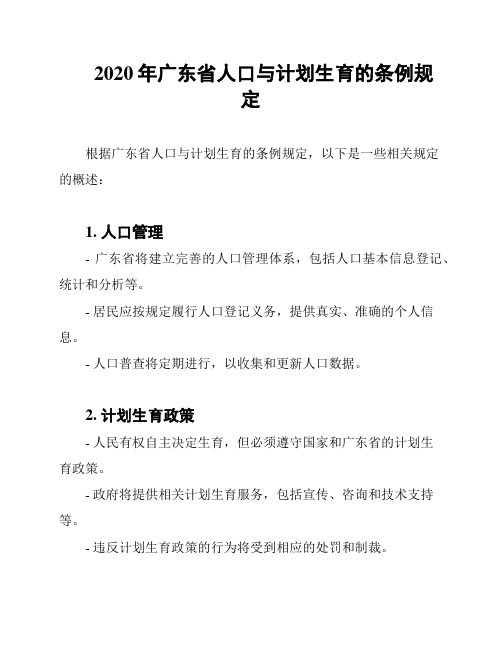 2020 年广东省人口与计划生育的条例规定

根据广东省人口与计划生育的条例规定，以下是一些相关规定的概述：

1. 人口管理

- 广东省将建立完善的人口管理体系，包括人口基本信息登记、统计和分析等。

- 居民应按规定履行人口登记义务，提供真实、准确的个人信息。

- 人口普查将定期进行，以收集和更新人口数据。

2. 计划生育政策

- 人民有权自主决定生育，但必须遵守国家和广东省的计划生育政策。

- 政府将提供相关计划生育服务，包括宣传、咨询和技术支持等。

- 违反计划生育政策的行为将受到相应的处罚和制裁。